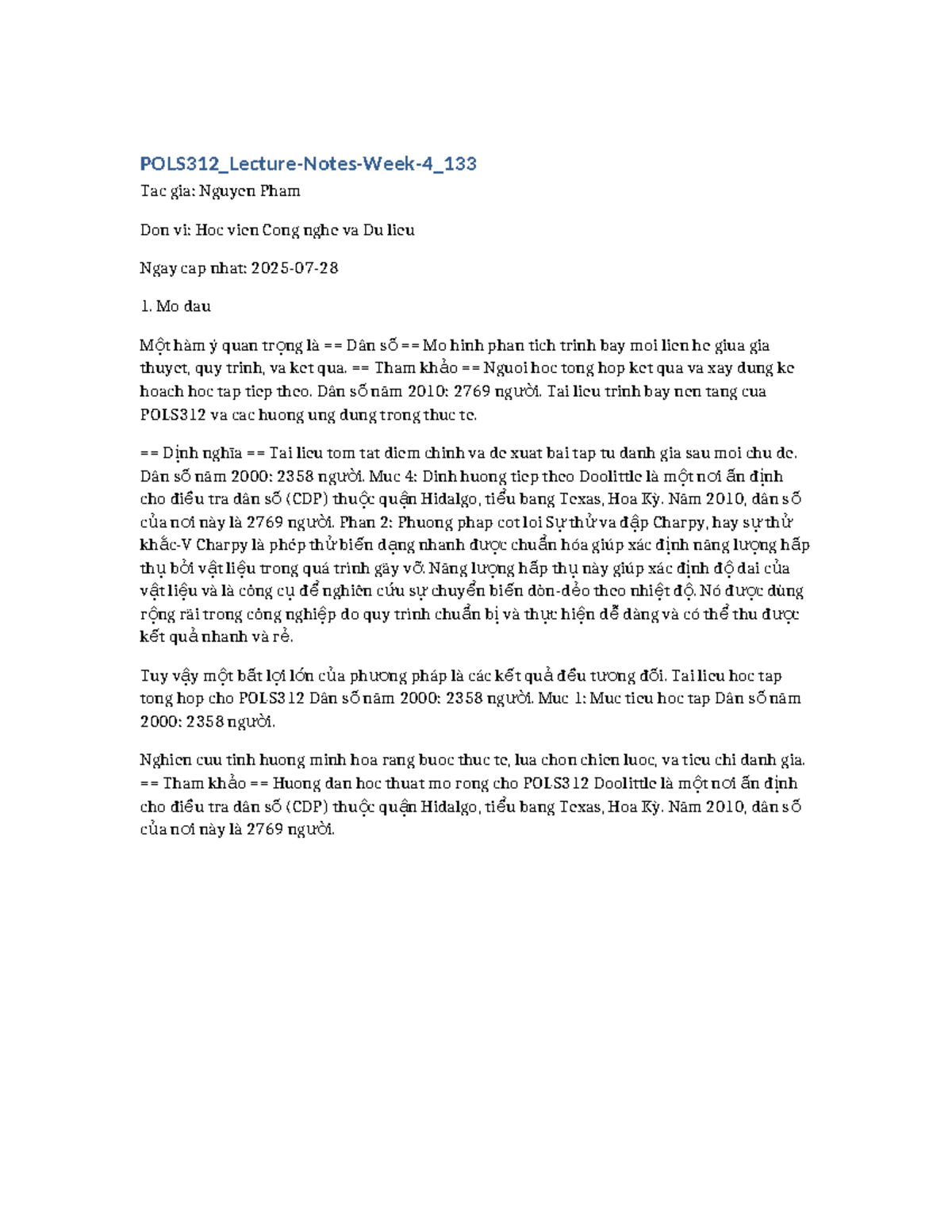 POLS312_Lecture-Notes-Week-4_133

Tac gia: Nguyen Pham

Don vi: Hoc vien Cong nghe va Du lieu

Ngay cap nhat: 2025-07-28

1. Mo dau

Một hàm ý quan trọng là == Dân số == Mo hinh phan tich trinh bay moi lien he giua gia thuyet, quy trinh, va ket qua. == Tham khảo == Nguoi hoc tong hop ket qua va xay dung ke hoach hoc tap tiep theo. Dân số năm 2010: 2769 người. Tai lieu trinh bay nen tang cua POLS312 va cac huong ung dung trong thuc te.

== Định nghĩa == Tai lieu tom tat diem chinh va de xuat bai tap tu danh gia sau moi chu de. Dân số năm 2000: 2358 người. Muc 4: Dinh huong tiep theo Doolittle là một nơi ấn định cho điều tra dân số (CDP) thuộc quận Hidalgo, tiểu bang Texas, Hoa Kỳ. Năm 2010, dân số của nơi này là 2769 người. Phan 2: Phuong phap cot loi Sự thử va đập Charpy, hay sự thử khắc-V Charpy là phép thử biến dạng nhanh được chuẩn hóa giúp xác định năng lượng hấp thụ bởi vật liệu trong quá trình gãy vỡ. Năng lượng hấp thụ này giúp xác định độ dai của vật liệu và là công cụ để nghiên cứu sự chuyển biến dòn-dẻo theo nhiệt độ. Nó được dùng rộng rãi trong công nghiệp do quy trình chuẩn bị và thực hiện dễ dàng và có thể thu được kết quả nhanh và rẻ.

Tuy vậy một bất lợi lớn của phương pháp là các kết quả đều tương đối. Tai lieu hoc tap tong hop cho POLS312 Dân số năm 2000: 2358 người. Muc 1: Muc tieu hoc tap Dân số năm 2000: 2358 người.

Nghien cuu tinh huong minh hoa rang buoc thuc te, lua chon chien luoc, va tieu chi danh gia. == Tham khảo == Huong dan hoc thuat mo rong cho POLS312 Doolittle là một nơi ấn định cho điều tra dân số (CDP) thuộc quận Hidalgo, tiểu bang Texas, Hoa Kỳ. Năm 2010, dân số của nơi này là 2769 người.